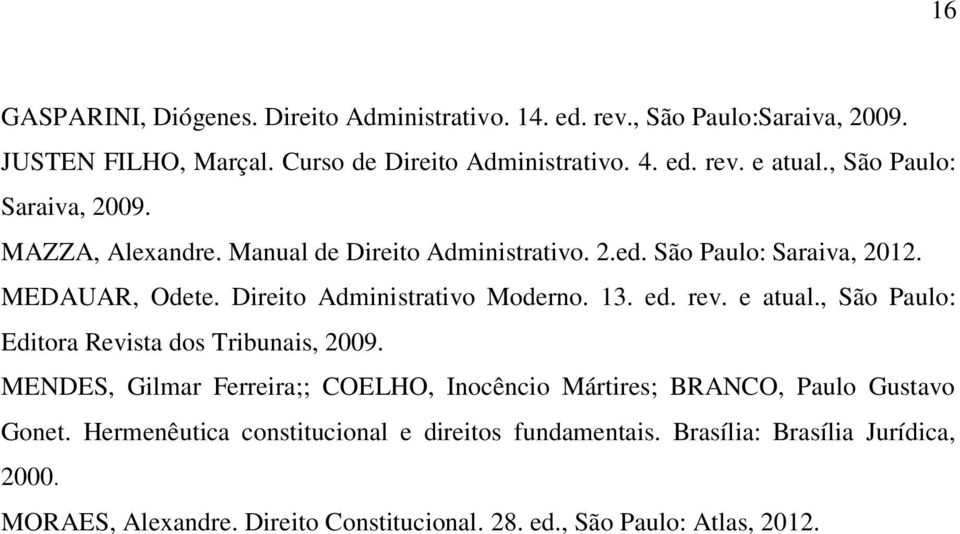 16

GASPARINI, Diógenes. Direito Administrativo. 14. ed. rev., São Paulo:Saraiva, 2009.

JUSTEN FILHO, Marçal. Curso de Direito Administrativo. 4. ed. rev. e atual., São Paulo: Saraiva, 2009.

MAZZA, Alexandre. Manual de Direito Administrativo. 2.ed. São Paulo: Saraiva, 2012.

MEDAUAR, Odete. Direito Administrativo Moderno. 13. ed. rev. e atual., São Paulo: Editora Revista dos Tribunais, 2009.

MENDES, Gilmar Ferreira;; COELHO, Inocêncio Mártires; BRANCO, Paulo Gustavo Gonet. Hermenêutica constitucional e direitos fundamentais. Brasília: Brasília Jurídica, 2000.

MORAES, Alexandre. Direito Constitucional. 28. ed., São Paulo: Atlas, 2012.